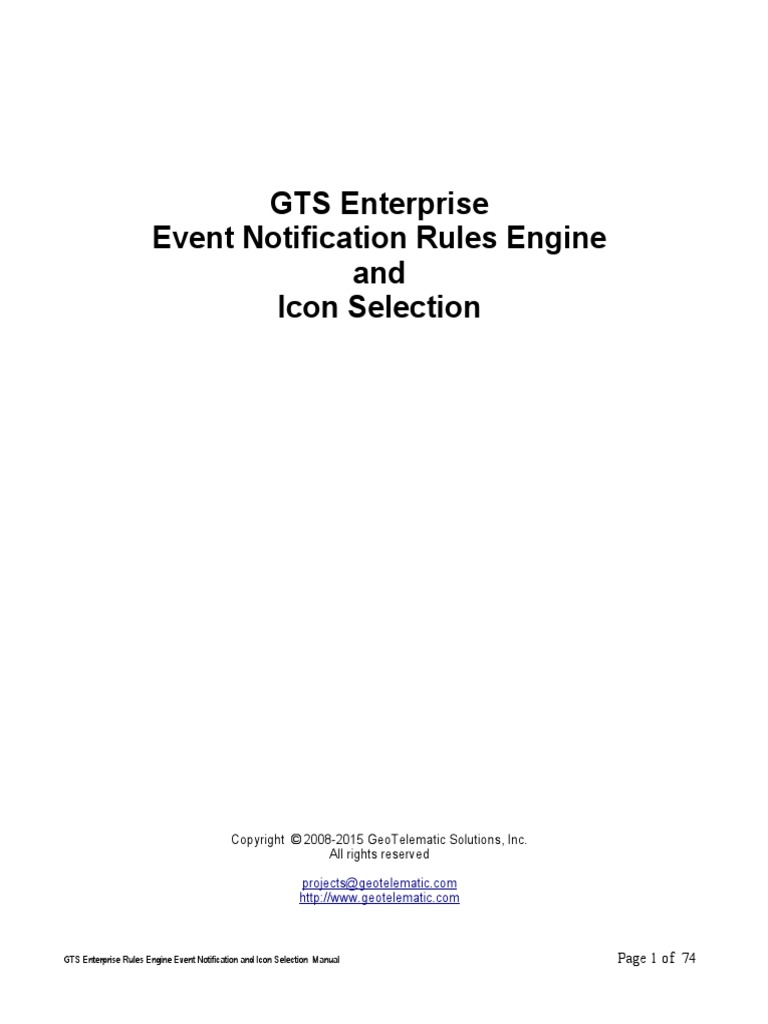 GTS Enterprise
Event Notification Rules Engine
and
Icon Selection

Copyright © 2008-2015 GeoTelematic Solutions, Inc.
All rights reserved

projects@geotelematic.com
http://www.geotelematic.com

GTS Enterprise Rules Engine Event Notification and Icon Selection Manual Page 1 of 74